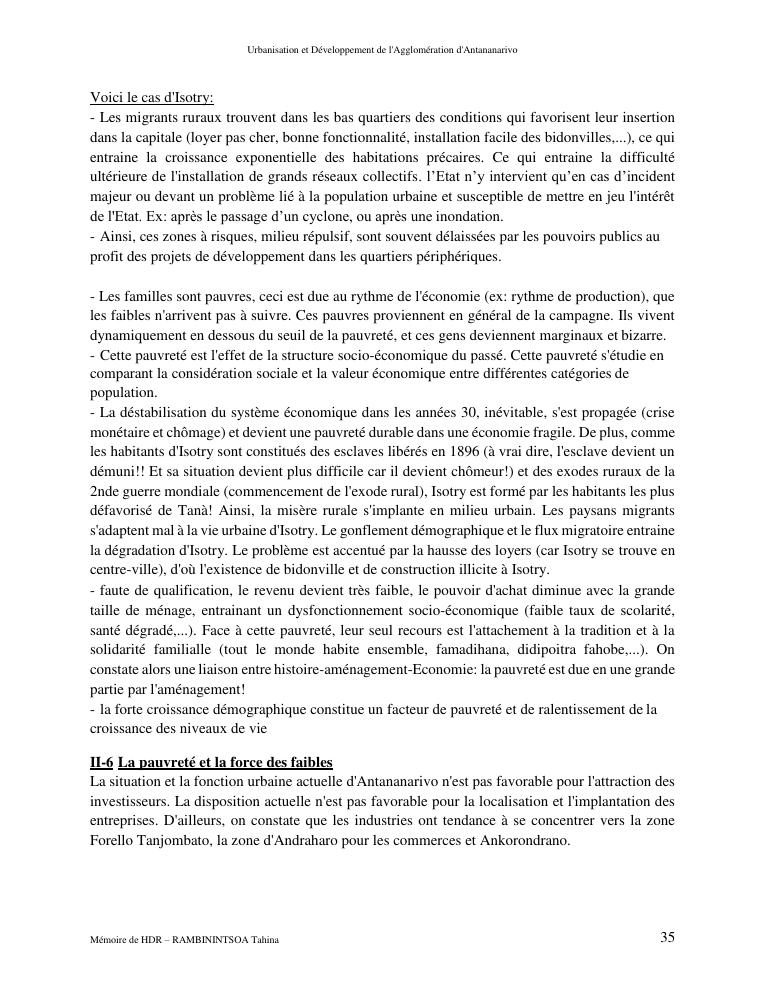 Urbanisation et Développement de l'Agglomération d'Antananarivo

Voici le cas d'Isotry:
- Les migrants ruraux trouvent dans les bas quartiers des conditions qui favorisent leur insertion dans la capitale (loyer pas cher, bonne fonctionnalité, installation facile des bidonvilles,...), ce qui entraine la croissance exponentielle des habitations précaires. Ce qui entraine la difficulté ultérieure de l'installation de grands réseaux collectifs. l'Etat n'y intervient qu'en cas d'incident majeur ou devant un problème lié à la population urbaine et susceptible de mettre en jeu l'intérêt de l'Etat. Ex: après le passage d'un cyclone, ou après une inondation.
- Ainsi, ces zones à risques, milieu répulsif, sont souvent délaissées par les pouvoirs publics au profit des projets de développement dans les quartiers périphériques.

- Les familles sont pauvres, ceci est due au rythme de l'économie (ex: rythme de production), que les faibles n'arrivent pas à suivre. Ces pauvres proviennent en général de la campagne. Ils vivent dynamiquement en dessous du seuil de la pauvreté, et ces gens deviennent marginaux et bizarre.
- Cette pauvreté est l'effet de la structure socio-économique du passé. Cette pauvreté s'étudie en comparant la considération sociale et la valeur économique entre différentes catégories de population.
- La déstabilisation du système économique dans les années 30, inévitable, s'est propagée (crise monétaire et chômage) et devient une pauvreté durable dans une économie fragile. De plus, comme les habitants d'Isotry sont constitués des esclaves libérés en 1896 (à vrai dire, l'esclave devient un démuni!! Et sa situation devient plus difficile car il devient chômeur!) et des exodes ruraux de la 2nde guerre mondiale (commencement de l'exode rural), Isotry est formé par les habitants les plus défavorisé de Tanà! Ainsi, la misère rurale s'implante en milieu urbain. Les paysans migrants s'adaptent mal à la vie urbaine d'Isotry. Le gonflement démographique et le flux migratoire entraine la dégradation d'Isotry. Le problème est accentué par la hausse des loyers (car Isotry se trouve en centre-ville), d'où l'existence de bidonville et de construction illicite à Isotry.
- faute de qualification, le revenu devient très faible, le pouvoir d'achat diminue avec la grande taille de ménage, entrainant un dysfonctionnement socio-économique (faible taux de scolarité, santé dégradé,...). Face à cette pauvreté, leur seul recours est l'attachement à la tradition et à la solidarité familialle (tout le monde habite ensemble, famadihana, didipoitra fahobe,...). On constate alors une liaison entre histoire-aménagement-Economie: la pauvreté est due en une grande partie par l'aménagement!
- la forte croissance démographique constitue un facteur de pauvreté et de ralentissement de la croissance des niveaux de vie

II-6 La pauvreté et la force des faibles
La situation et la fonction urbaine actuelle d'Antananarivo n'est pas favorable pour l'attraction des investisseurs. La disposition actuelle n'est pas favorable pour la localisation et l'implantation des entreprises. D'ailleurs, on constate que les industries ont tendance à se concentrer vers la zone Forello Tanjombato, la zone d'Andraharo pour les commerces et Ankorondrano.

Mémoire de HDR – RAMBININTSOA Tahina

35